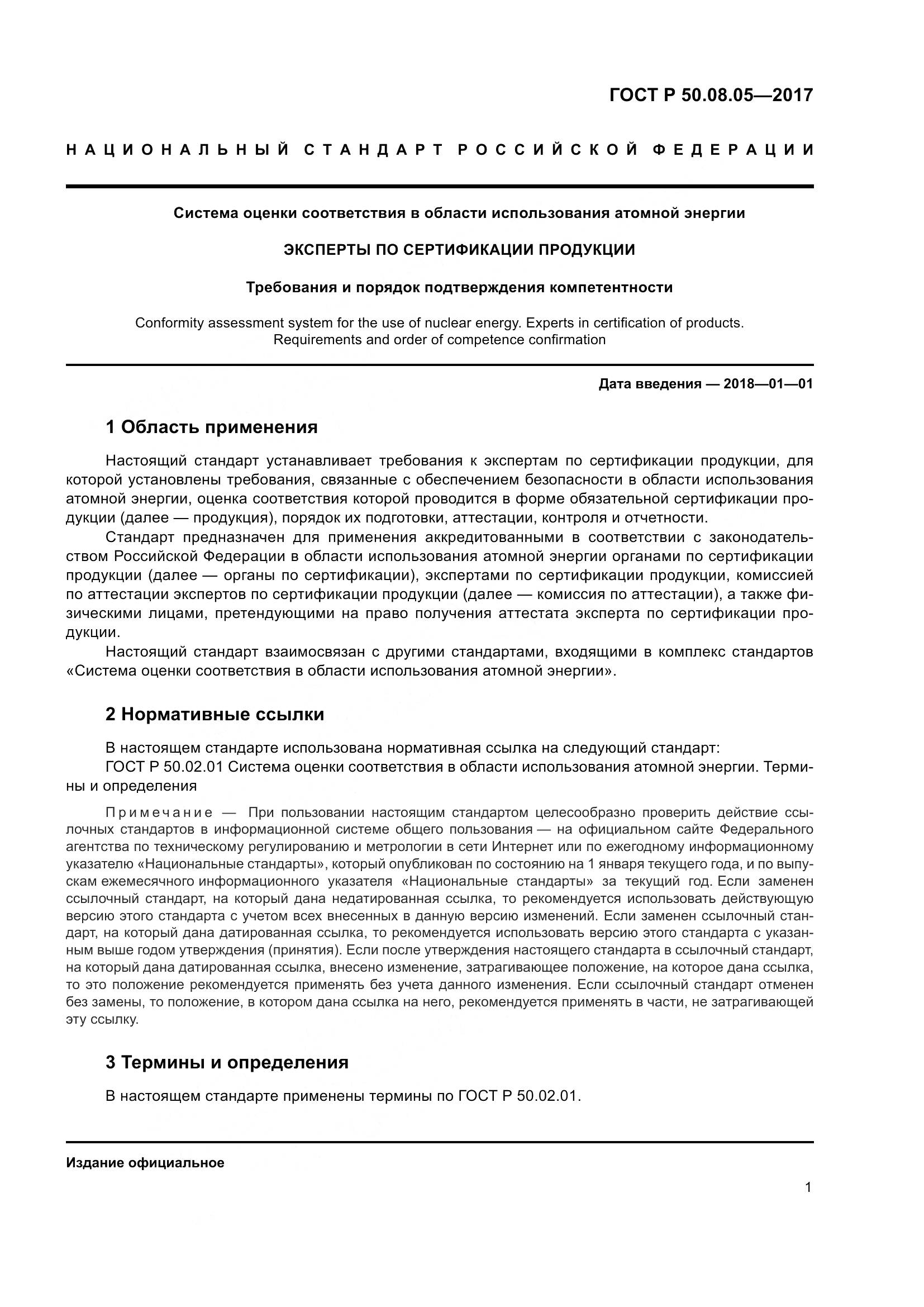 ГОСТ Р 50.08.05—2017

НАЦИОНАЛЬНЫЙ СТАНДАРТ РОССИЙСКОЙ ФЕДЕРАЦИИ

Система оценки соответствия в области использования атомной энергии

ЭКСПЕРТЫ ПО СЕРТИФИКАЦИИ ПРОДУКЦИИ

Требования и порядок подтверждения компетентности

Conformity assessment system for the use of nuclear energy. Experts in certification of products. Requirements and order of competence confirmation

Дата введения — 2018—01—01

1 Область применения

Настоящий стандарт устанавливает требования к экспертам по сертификации продукции, для которой установлены требования, связанные с обеспечением безопасности в области использования атомной энергии, оценка соответствия которой проводится в форме обязательной сертификации продукции (далее — продукция), порядок их подготовки, аттестации, контроля и отчетности.

Стандарт предназначен для применения аккредитованными в соответствии с законодательством Российской Федерации в области использования атомной энергии органами по сертификации продукции (далее — органы по сертификации), экспертами по сертификации продукции, комиссией по аттестации экспертов по сертификации продукции (далее — комиссия по аттестации), а также физическими лицами, претендующими на право получения аттестата эксперта по сертификации продукции.

Настоящий стандарт взаимосвязан с другими стандартами, входящими в комплекс стандартов «Система оценки соответствия в области использования атомной энергии».

2 Нормативные ссылки

В настоящем стандарте использована нормативная ссылка на следующий стандарт:
ГОСТ Р 50.02.01 Система оценки соответствия в области использования атомной энергии. Термины и определения

Примечание — При пользовании настоящим стандартом целесообразно проверить действие ссылочных стандартов в информационной системе общего пользования — на официальном сайте Федерального агентства по техническому регулированию и метрологии в сети Интернет или по ежегодному информационному указателю «Национальные стандарты», который опубликован по состоянию на 1 января текущего года, и по выпускам ежемесячного информационного указателя «Национальные стандарты» за текущий год. Если заменен ссылочный стандарт, на который дана недатированная ссылка, то рекомендуется использовать действующую версию этого стандарта с учетом всех внесенных в данную версию изменений. Если заменен ссылочный стандарт, на который дана датированная ссылка, то рекомендуется использовать версию этого стандарта с указанным выше годом утверждения (принятия). Если после утверждения настоящего стандарта в ссылочный стандарт, на который дана датированная ссылка, внесено изменение, затрагивающее положение, на которое дана ссылка, то это положение рекомендуется применять без учета данного изменения. Если ссылочный стандарт отменен без замены, то положение, в котором дана ссылка на него, рекомендуется применять в части, не затрагивающей эту ссылку.

3 Термины и определения

В настоящем стандарте применены термины по ГОСТ Р 50.02.01.

Издание официальное

1